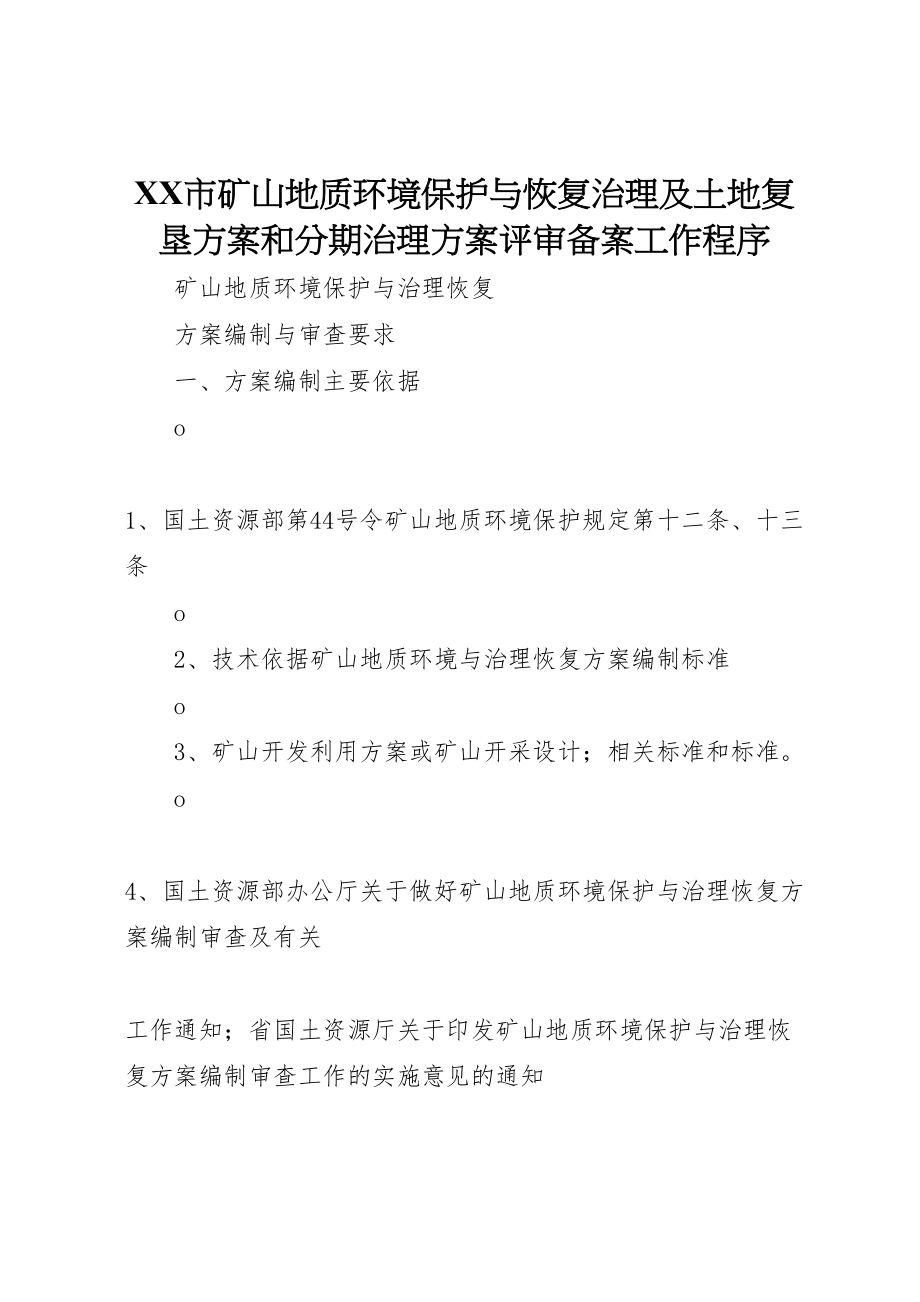 XX市矿山地质环境保护与恢复治理及土地复垦方案和分期治理方案评审备案工作程序

矿山地质环境保护与治理恢复

方案编制与审查要求

一、方案编制主要依据

o

1、国土资源部第44号令矿山地质环境保护规定第十二条、十三条

o

2、技术依据矿山地质环境与治理恢复方案编制标准

o

3、矿山开发利用方案或矿山开采设计；相关标准和标准。

o

4、国土资源部办公厅关于做好矿山地质环境保护与治理恢复方案编制审查及有关

工作通知；省国土资源厅关于印发矿山地质环境保护与治理恢复方案编制审查工作的实施意见的通知